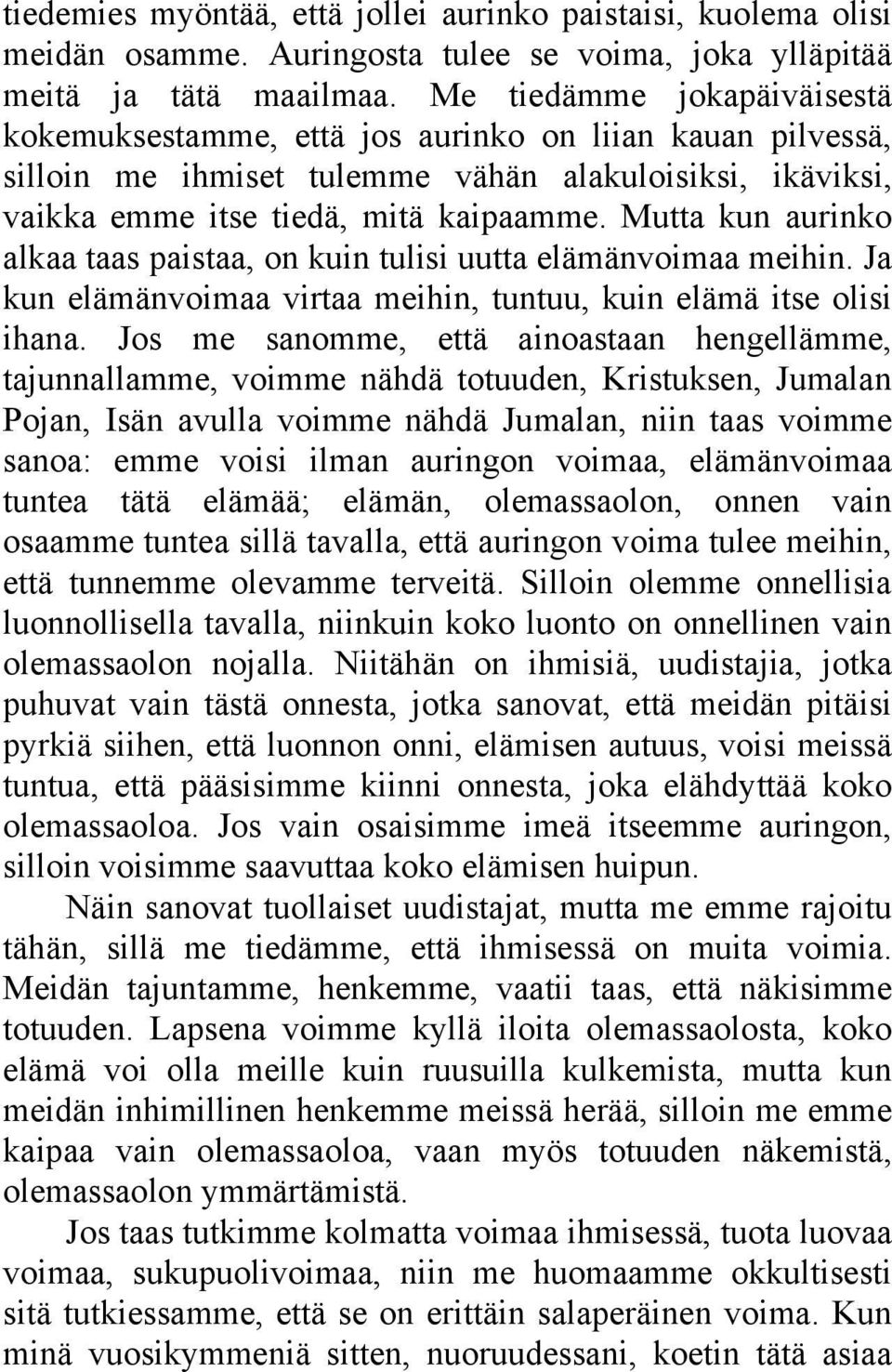 tiedemies myöntää, että jollei aurinko paistaisi, kuolema olisi meidän osamme. Auringosta tulee se voima, joka ylläpitää meitä ja tätä maailmaa. Me tiedämme jokapäiväisestä kokemuksestamme, että jos aurinko on liian kauan pilvessä, silloin me ihmiset tulemme vähän alakuloisiksi, ikäviksi, vaikka emme itse tiedä, mitä kaipaamme. Mutta kun aurinko alkaa taas paistaa, on kuin tulisi uutta elämänvoimaa meihin. Ja kun elämänvoimaa virtaa meihin, tuntuu, kuin elämä itse olisi ihana. Jos me sanomme, että ainoastaan hengellämme, tajunnallamme, voimme nähdä totuuden, Kristuksen, Jumalan Pojan, Isän avulla voimme nähdä Jumalan, niin taas voimme sanoa: emme voisi ilman auringon voimaa, elämänvoimaa tuntea tätä elämää; elämän, olemassaolon, onnen vain osaamme tuntea sillä tavalla, että auringon voima tulee meihin, että tunnemme olevamme terveitä. Silloin olemme onnellisia luonnollisella tavalla, niinkuin koko luonto on onnellinen vain olemassaolon nojalla. Niitähän on ihmisiä, uudistajia, jotka puhuvat vain tästä onnesta, jotka sanovat, että meidän pitäisi pyrkiä siihen, että luonnon onni, elämisen autuus, voisi meissä tuntua, että pääsisimme kiinni onnesta, joka elähdyttää koko olemassaoloa. Jos vain osaisimme imeä itseemme auringon, silloin voisimme saavuttaa koko elämisen huipun.

Näin sanovat tuollaiset uudistajat, mutta me emme rajoitu tähän, sillä me tiedämme, että ihmisessä on muita voimia. Meidän tajuntamme, henkemme, vaatii taas, että näkisimme totuuden. Lapsena voimme kyllä iloita olemassaolosta, koko elämä voi olla meille kuin ruusuilla kulkemista, mutta kun meidän inhimillinen henkemme meissä herää, silloin me emme kaipaa vain olemassaoloa, vaan myös totuuden näkemistä, olemassaolon ymmärtämistä.

Jos taas tutkimme kolmatta voimaa ihmisessä, tuota luovaa voimaa, sukupuolivoimaa, niin me huomaamme okkultisesti sitä tutkiessamme, että se on erittäin salaperäinen voima. Kun minä vuosikymmeniä sitten, nuoruudessani, koetin tätä asiaa